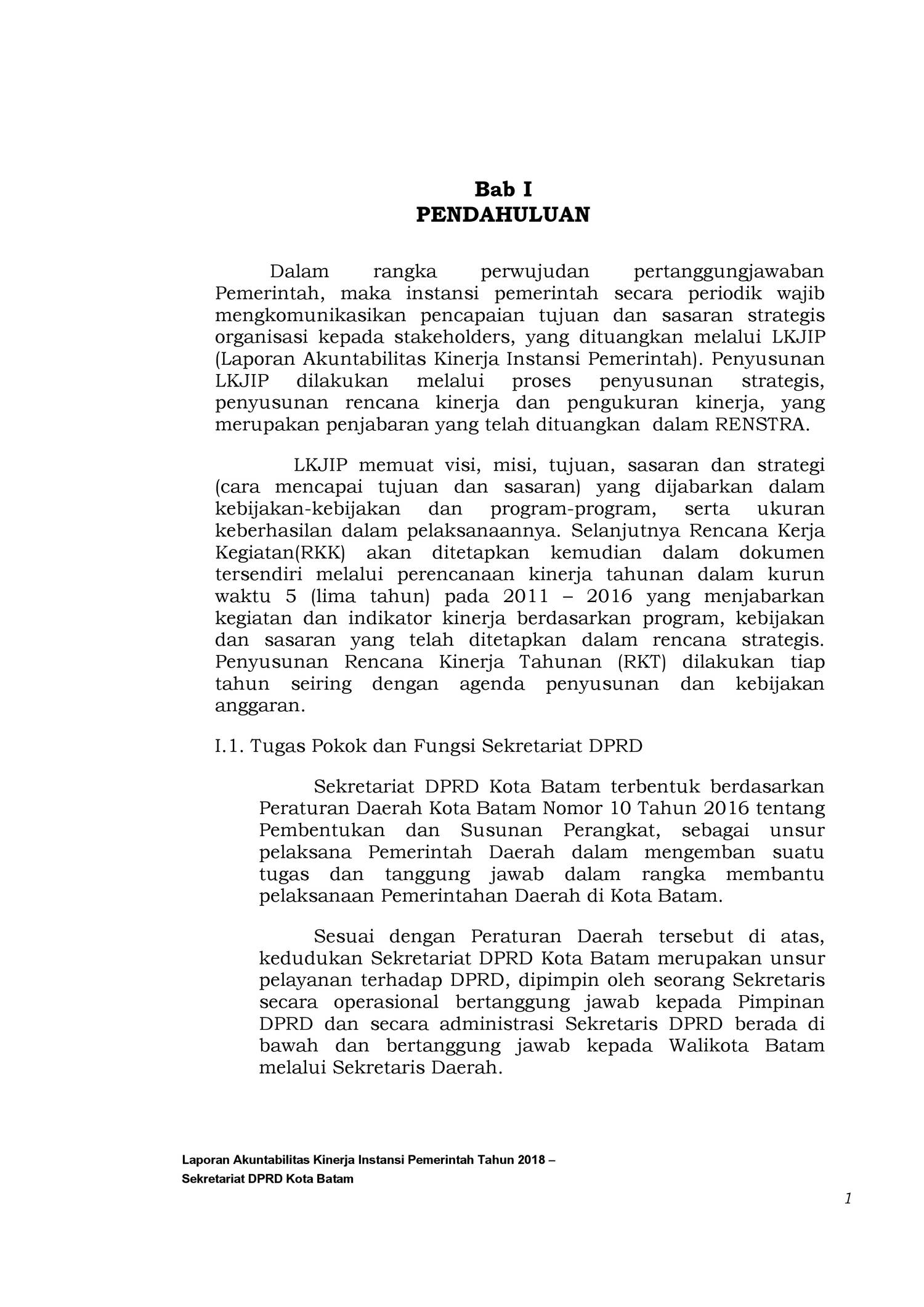 Bab I
PENDAHULUAN

Dalam rangka perwujudan pertanggungjawaban Pemerintah, maka instansi pemerintah secara periodik wajib mengkomunikasikan pencapaian tujuan dan sasaran strategis organisasi kepada stakeholders, yang dituangkan melalui LKJIP (Laporan Akuntabilitas Kinerja Instansi Pemerintah). Penyusunan LKJIP dilakukan melalui proses penyusunan strategis, penyusunan rencana kinerja dan pengukuran kinerja, yang merupakan penjabaran yang telah dituangkan dalam RENSTRA.

LKJIP memuat visi, misi, tujuan, sasaran dan strategi (cara mencapai tujuan dan sasaran) yang dijabarkan dalam kebijakan-kebijakan dan program-program, serta ukuran keberhasilan dalam pelaksanaannya. Selanjutnya Rencana Kerja Kegiatan(RKK) akan ditetapkan kemudian dalam dokumen tersendiri melalui perencanaan kinerja tahunan dalam kurun waktu 5 (lima tahun) pada 2011 – 2016 yang menjabarkan kegiatan dan indikator kinerja berdasarkan program, kebijakan dan sasaran yang telah ditetapkan dalam rencana strategis. Penyusunan Rencana Kinerja Tahunan (RKT) dilakukan tiap tahun seiring dengan agenda penyusunan dan kebijakan anggaran.

I.1. Tugas Pokok dan Fungsi Sekretariat DPRD

Sekretariat DPRD Kota Batam terbentuk berdasarkan Peraturan Daerah Kota Batam Nomor 10 Tahun 2016 tentang Pembentukan dan Susunan Perangkat, sebagai unsur pelaksana Pemerintah Daerah dalam mengemban suatu tugas dan tanggung jawab dalam rangka membantu pelaksanaan Pemerintahan Daerah di Kota Batam.

Sesuai dengan Peraturan Daerah tersebut di atas, kedudukan Sekretariat DPRD Kota Batam merupakan unsur pelayanan terhadap DPRD, dipimpin oleh seorang Sekretaris secara operasional bertanggung jawab kepada Pimpinan DPRD dan secara administrasi Sekretaris DPRD berada di bawah dan bertanggung jawab kepada Walikota Batam melalui Sekretaris Daerah.

Laporan Akuntabilitas Kinerja Instansi Pemerintah Tahun 2018 –
Sekretariat DPRD Kota Batam

1